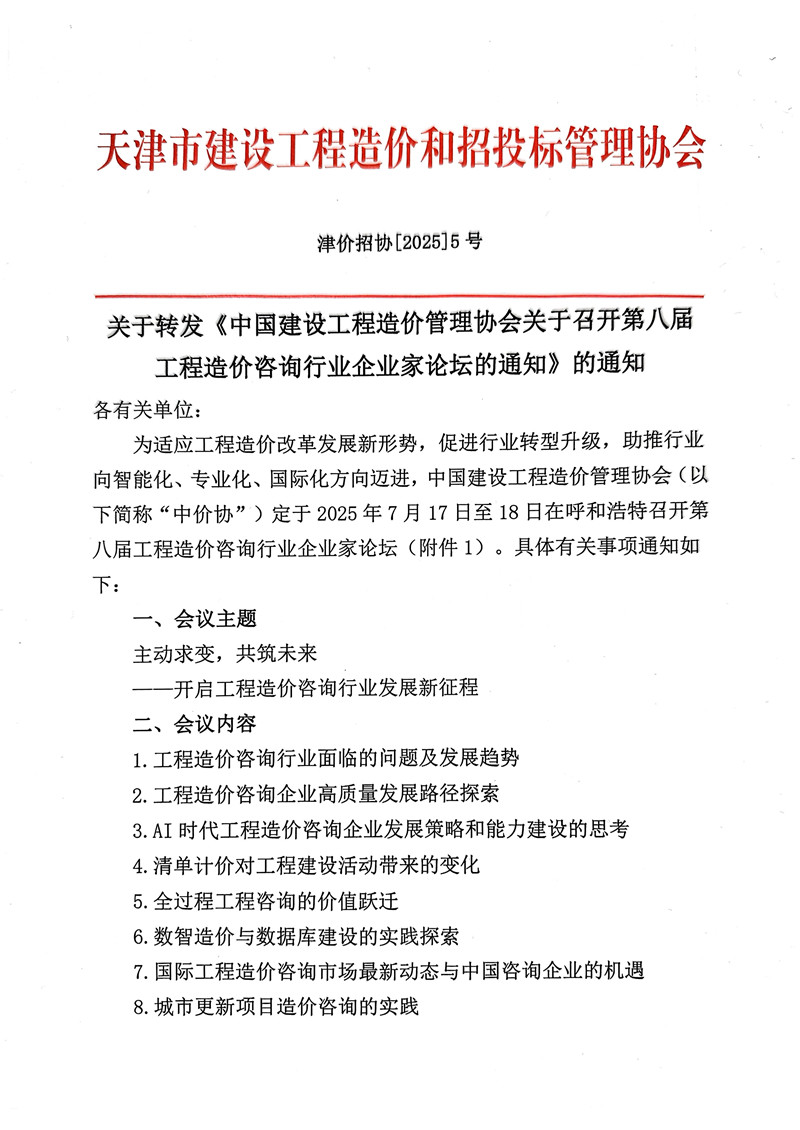 天津市建设工程造价和招投标管理协会

津价招协[2025]5号

关于转发《中国建设工程造价管理协会关于召开第八届工程造价咨询行业企业家论坛的通知》的通知

各有关单位：

为适应工程造价改革发展新形势，促进行业转型升级，助推行业向智能化、专业化、国际化方向迈进，中国建设工程造价管理协会（以下简称“中价协”）定于2025年7月17日至18日在呼和浩特召开第八届工程造价咨询行业企业家论坛（附件1）。具体有关事项通知如下：

一、会议主题

主动求变，共筑未来

——开启工程造价咨询行业发展新征程

二、会议内容

1.工程造价咨询行业面临的问题及发展趋势

2.工程造价咨询企业高质量发展路径探索

3.AI时代工程造价咨询企业发展策略和能力建设的思考

4.清单计价对工程建设活动带来的变化

5.全过程工程咨询的价值跃迁

6.数智造价与数据库建设的实践探索

7.国际工程造价咨询市场最新动态与中国咨询企业的机遇

8.城市更新项目造价咨询的实践